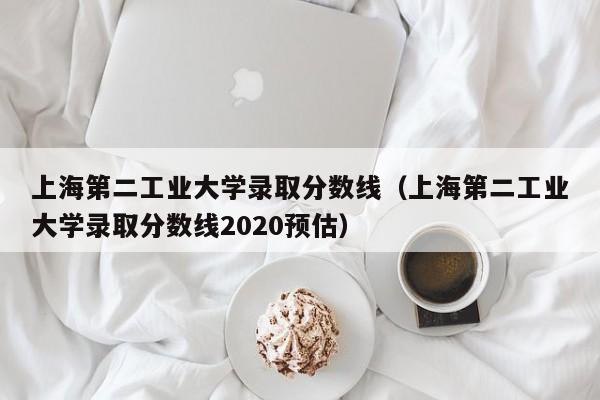 上海第二工业大学录取分数线（上海第二工业大学录取分数线2020预估）